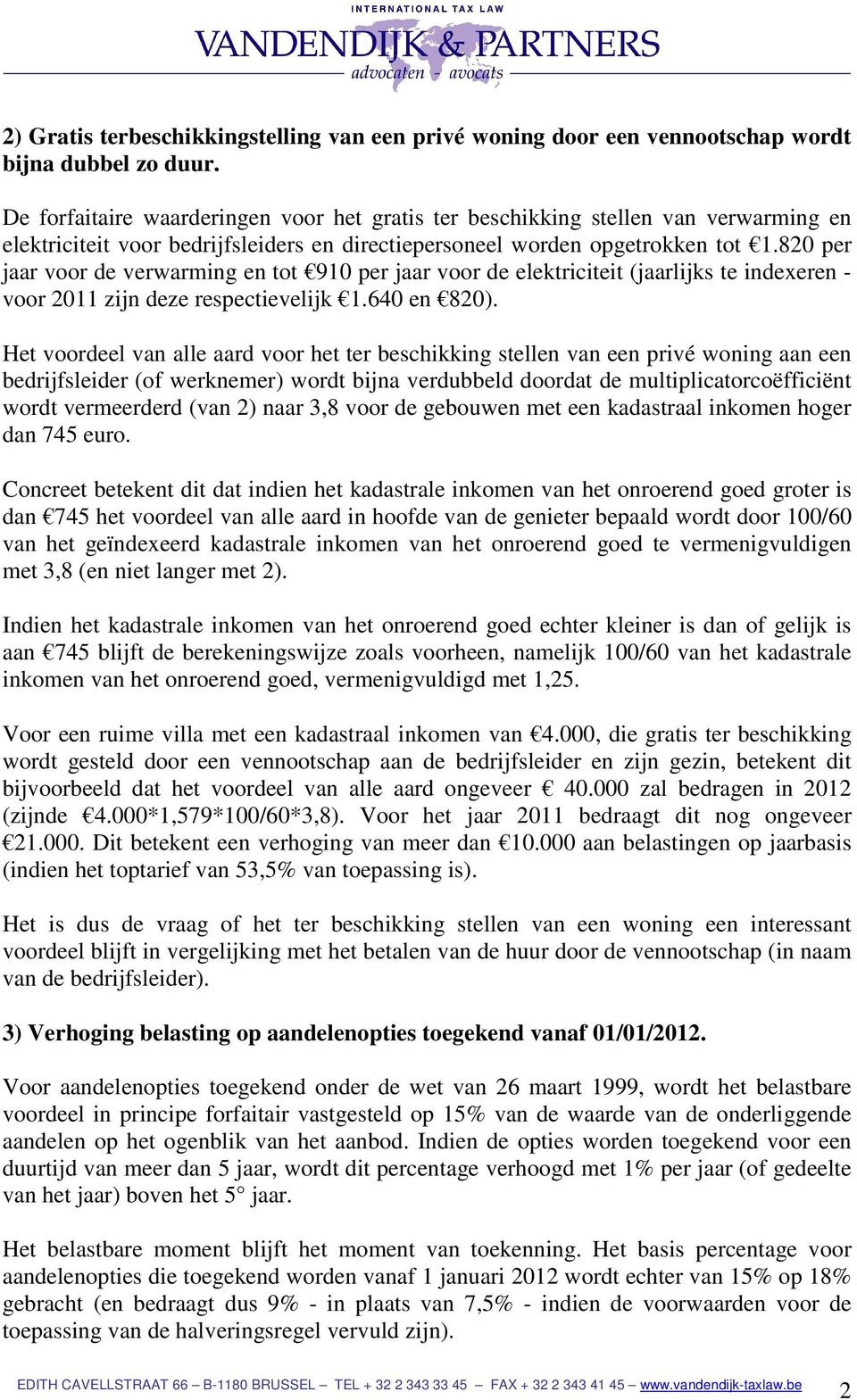 INTERNATIONAL TAX LAW
VANDENDIJK & PARTNERS
advocaten - avocats

2) Gratis terbeschikkingstelling van een privé woning door een vennootschap wordt bijna dubbel zo duur.

De forfaitaire waarderingen voor het gratis ter beschikking stellen van verwarming en elektriciteit voor bedrijfsleiders en directiepersoneel worden opgetrokken tot €1.820 per jaar voor de verwarming en tot €910 per jaar voor de elektriciteit (jaarlijks te indexeren - voor 2011 zijn deze respectievelijk €1.640 en €820).

Het voordeel van alle aard voor het ter beschikking stellen van een privé woning aan een bedrijfsleider (of werknemer) wordt bijna verdubbeld doordat de multiplicatorcoëfficiënt wordt vermeerderd (van 2) naar 3,8 voor de gebouwen met een kadastraal inkomen hoger dan 745 euro.

Concreet betekent dit dat indien het kadastrale inkomen van het onroerend goed groter is dan €745 het voordeel van alle aard in hoofde van de genieter bepaald wordt door 100/60 van het geïndexeerd kadastrale inkomen van het onroerend goed te vermenigvuldigen met 3,8 (en niet langer met 2).

Indien het kadastrale inkomen van het onroerend goed echter kleiner is dan of gelijk is aan €745 blijft de berekeningswijze zoals voorheen, namelijk 100/60 van het kadastrale inkomen van het onroerend goed, vermenigvuldigd met 1,25.

Voor een ruime villa met een kadastraal inkomen van €4.000, die gratis ter beschikking wordt gesteld door een vennootschap aan de bedrijfsleider en zijn gezin, betekent dit bijvoorbeeld dat het voordeel van alle aard ongeveer € 40.000 zal bedragen in 2012 (zijnde €4.000*1,579*100/60*3,8). Voor het jaar 2011 bedraagt dit nog ongeveer €21.000. Dit betekent een verhoging van meer dan €10.000 aan belastingen op jaarbasis (indien het toptarief van 53,5% van toepassing is).

Het is dus de vraag of het ter beschikking stellen van een woning een interessant voordeel blijft in vergelijking met het betalen van de huur door de vennootschap (in naam van de bedrijfsleider).

3) Verhoging belasting op aandelenopties toegekend vanaf 01/01/2012.

Voor aandelenopties toegekend onder de wet van 26 maart 1999, wordt het belastbare voordeel in principe forfaitair vastgesteld op 15% van de waarde van de onderliggende aandelen op het ogenblik van het aanbod. Indien de opties worden toegekend voor een duurtijd van meer dan 5 jaar, wordt dit percentage verhoogd met 1% per jaar (of gedeelte van het jaar) boven het 5° jaar.

Het belastbare moment blijft het moment van toekenning. Het basis percentage voor aandelenopties die toegekend worden vanaf 1 januari 2012 wordt echter van 15% op 18% gebracht (en bedraagt dus 9% - in plaats van 7,5% - indien de voorwaarden voor de toepassing van de halveringsregel vervuld zijn).

EDITH CAVELLSTRAAT 66 – B-1180 BRUSSEL – TEL + 32 2 343 33 45 – FAX + 32 2 343 41 45 – www.vandendijk-taxlaw.be 2